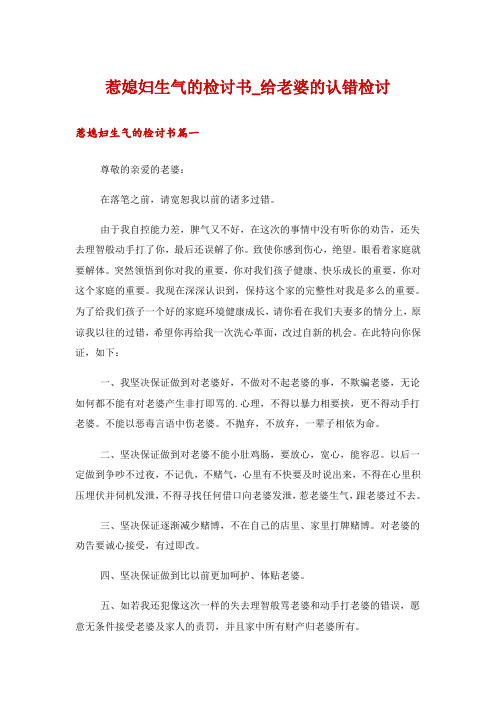 惹媳妇生气的检讨书_给老婆的认错检讨

惹媳妇生气的检讨书篇一

尊敬的亲爱的老婆：

在落笔之前，请宽恕我以前的诸多过错。

由于我自控能力差，脾气又不好，在这次的事情中没有听你的劝告，还失去理智般动手打了你，最后还误解了你。致使你感到伤心，绝望。眼看着家庭就要解体。突然领悟到你对我的重要，你对我们孩子健康、快乐成长的重要，你对这个家庭的重要。我现在深深认识到，保持这个家的完整性对我是多么的重要。为了给我们孩子一个好的家庭环境健康成长，请你看在我们夫妻多的情分上，原谅我以往的过错，希望你再给我一次洗心革面，改过自新的机会。在此特向你保证，如下：

一、我坚决保证做到对老婆好，不做对不起老婆的事，不欺骗老婆，无论如何都不能有对老婆产生非打即骂的.心理，不得以暴力相要挟，更不得动手打老婆。不能以恶毒言语中伤老婆。不抛弃，不放弃，一辈子相依为命。

二、坚决保证做到对老婆不能小肚鸡肠，要放心，宽心，能容忍。以后一定做到争吵不过夜，不记仇，不赌气，心里有不快要及时说出来，不得在心里积压埋伏并伺机发泄，不得寻找任何借口向老婆发泄，惹老婆生气，跟老婆过不去。

三、坚决保证逐渐减少赌博，不在自己的店里、家里打牌赌博。对老婆的劝告要诚心接受，有过即改。

四、坚决保证做到比以前更加呵护、体贴老婆。

五、如若我还犯像这次一样的失去理智般骂老婆和动手打老婆的错误，愿意无条件接受老婆及家人的责罚，并且家中所有财产归老婆所有。